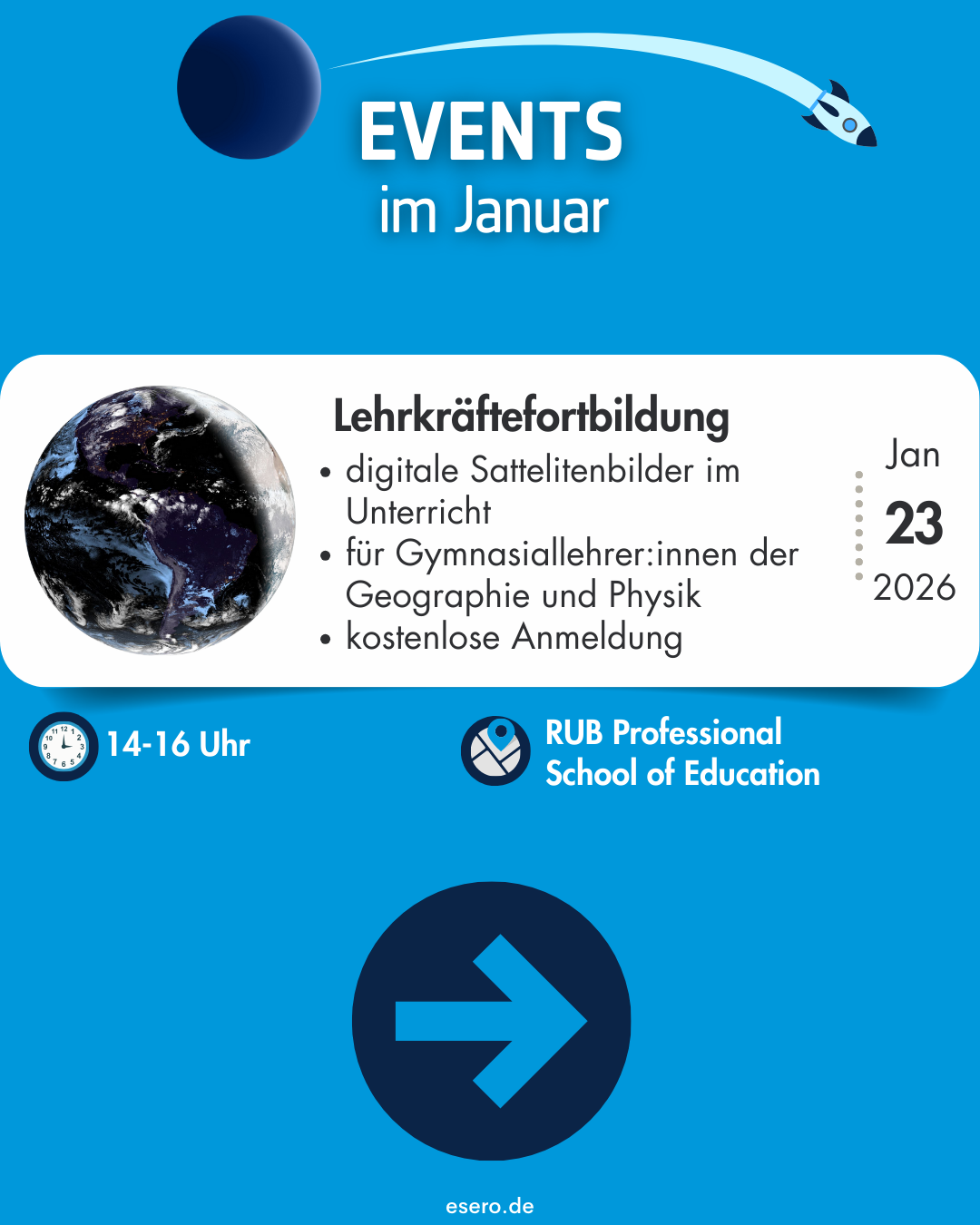 EVENTS
im Januar

Lehrkräftefortbildung
• digitale Sattelitenbilder im Unterricht
• für Gymnasiallehrer:innen der Geographie und Physik
• kostenlose Anmeldung

Jan
23
2026

14-16 Uhr

RUB Professional School of Education

esero.de